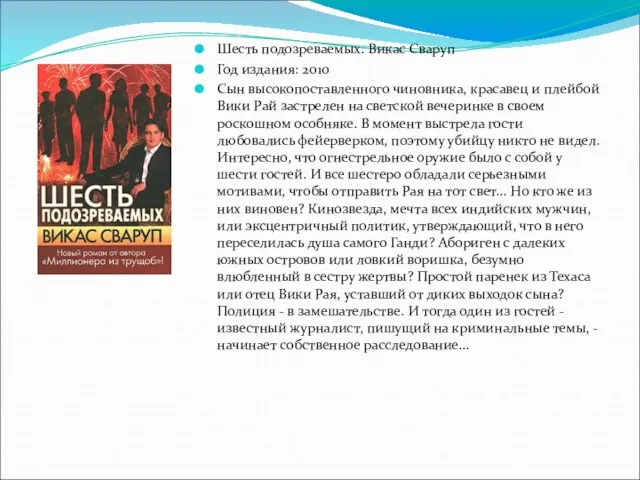 ШЕСТЬ ПОДОЗРЕВАЕМЫХ
ВИКАС СВАРУП
Новый роман от автора «Миллионера из трущоб»!

Шесть подозреваемых. Викас Сваруп

Год издания: 2010

Сын высокопоставленного чиновника, красавец и плейбой Вики Рай застрелен на светской вечеринке в своем роскошном особняке. В момент выстрела гости любовались фейерверком, поэтому убийцу никто не видел. Интересно, что огнестрельное оружие было с собой у шести гостей. И все шестеро обладали серьезными мотивами, чтобы отправить Рая на тот свет... Но кто же из них виновен? Кинозвезда, мечта всех индийских мужчин, или эксцентричный политик, утверждающий, что в него переселилась душа самого Ганди? Абориген с далеких южных островов или ловкий воришка, безумно влюбленный в сестру жертвы? Простой паренек из Техаса или отец Вики Рая, уставший от диких выходок сына? Полиция - в замешательстве. И тогда один из гостей - известный журналист, пишущий на криминальные темы, - начинает собственное расследование...